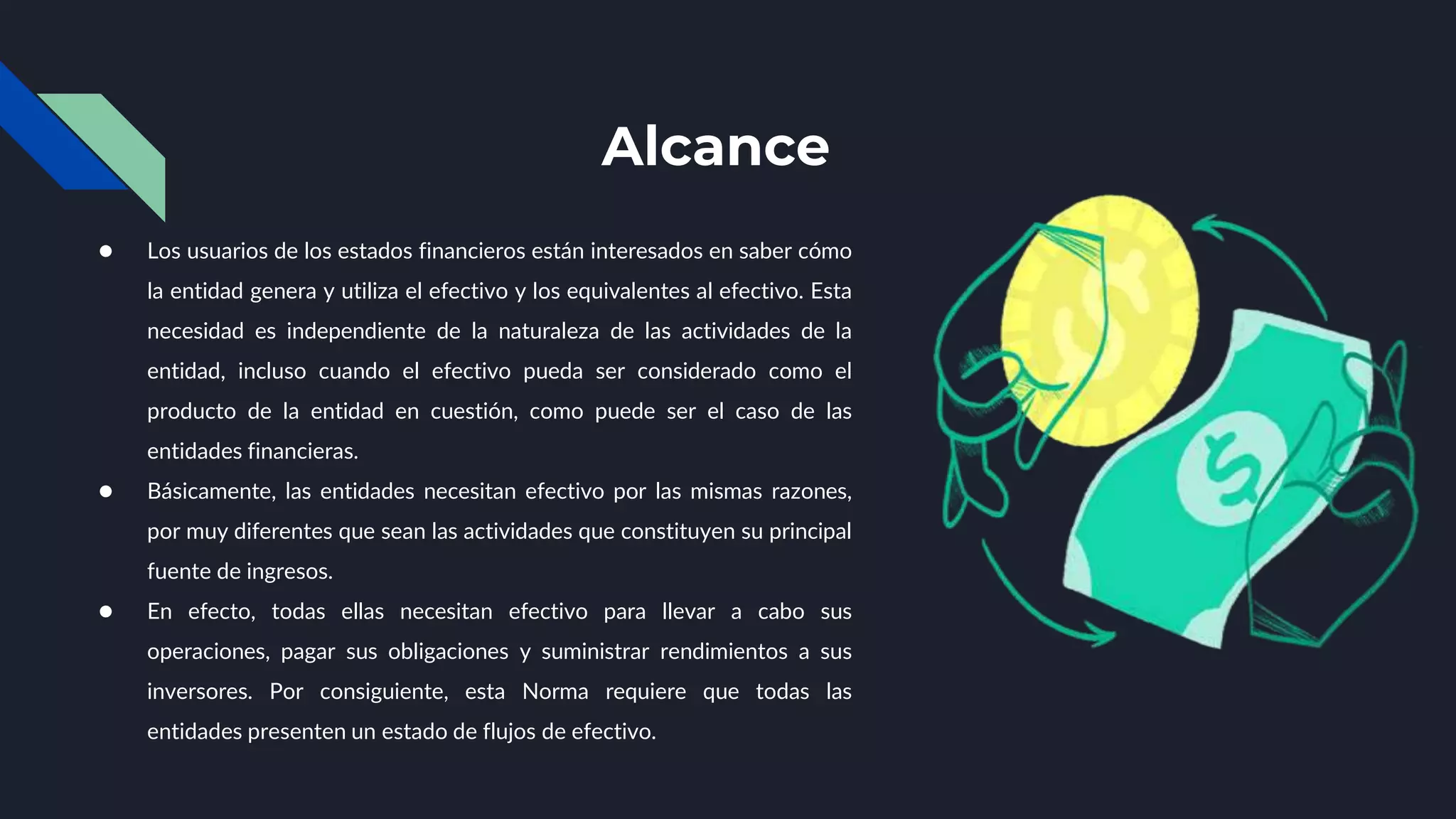 Alcance

• Los usuarios de los estados financieros están interesados en saber cómo la entidad genera y utiliza el efectivo y los equivalentes al efectivo. Esta necesidad es independiente de la naturaleza de las actividades de la entidad, incluso cuando el efectivo pueda ser considerado como el producto de la entidad en cuestión, como puede ser el caso de las entidades financieras.
• Básicamente, las entidades necesitan efectivo por las mismas razones, por muy diferentes que sean las actividades que constituyen su principal fuente de ingresos.
• En efecto, todas ellas necesitan efectivo para llevar a cabo sus operaciones, pagar sus obligaciones y suministrar rendimientos a sus inversores. Por consiguiente, esta Norma requiere que todas las entidades presenten un estado de flujos de efectivo.